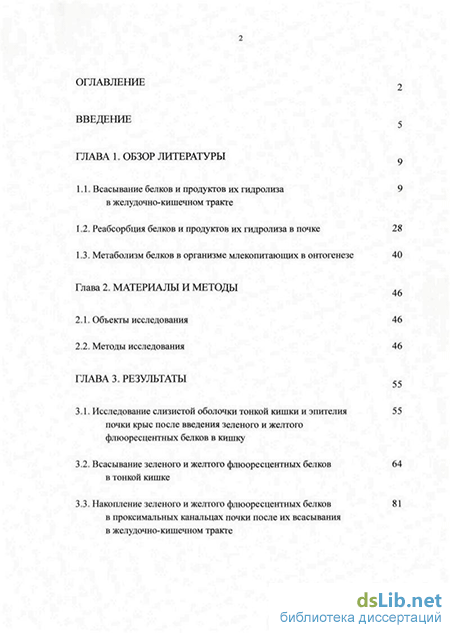 2

ОГЛАВЛЕНИЕ 2

ВВЕДЕНИЕ 5

ГЛАВА 1. ОБЗОР ЛИТЕРАТУРЫ 9

1.1. Всасывание белков и продуктов их гидролиза в желудочно-кишечном тракте 9

1.2. Реабсорбция белков и продуктов их гидролиза в почке 28

1.3. Метаболизм белков в организме млекопитающих в онтогенезе 40

Глава 2. МАТЕРИАЛЫ И МЕТОДЫ 46

2.1. Объекты исследования 46

2.2. Методы исследования 46

ГЛАВА 3. РЕЗУЛЬТАТЫ 55

3.1. Исследование слизистой оболочки тонкой кишки и эпителия почки крыс после введения зеленого и желтого флюоресцентных белков в кишку 55

3.2. Всасывание зеленого и желтого флюоресцентных белков в тонкой кишке 64

3.3. Накопление зеленого и желтого флюоресцентных белков в проксимальных канальцах почки после их всасывания в желудочно-кишечном тракте 81

dsLib.net
библиотека диссертаций